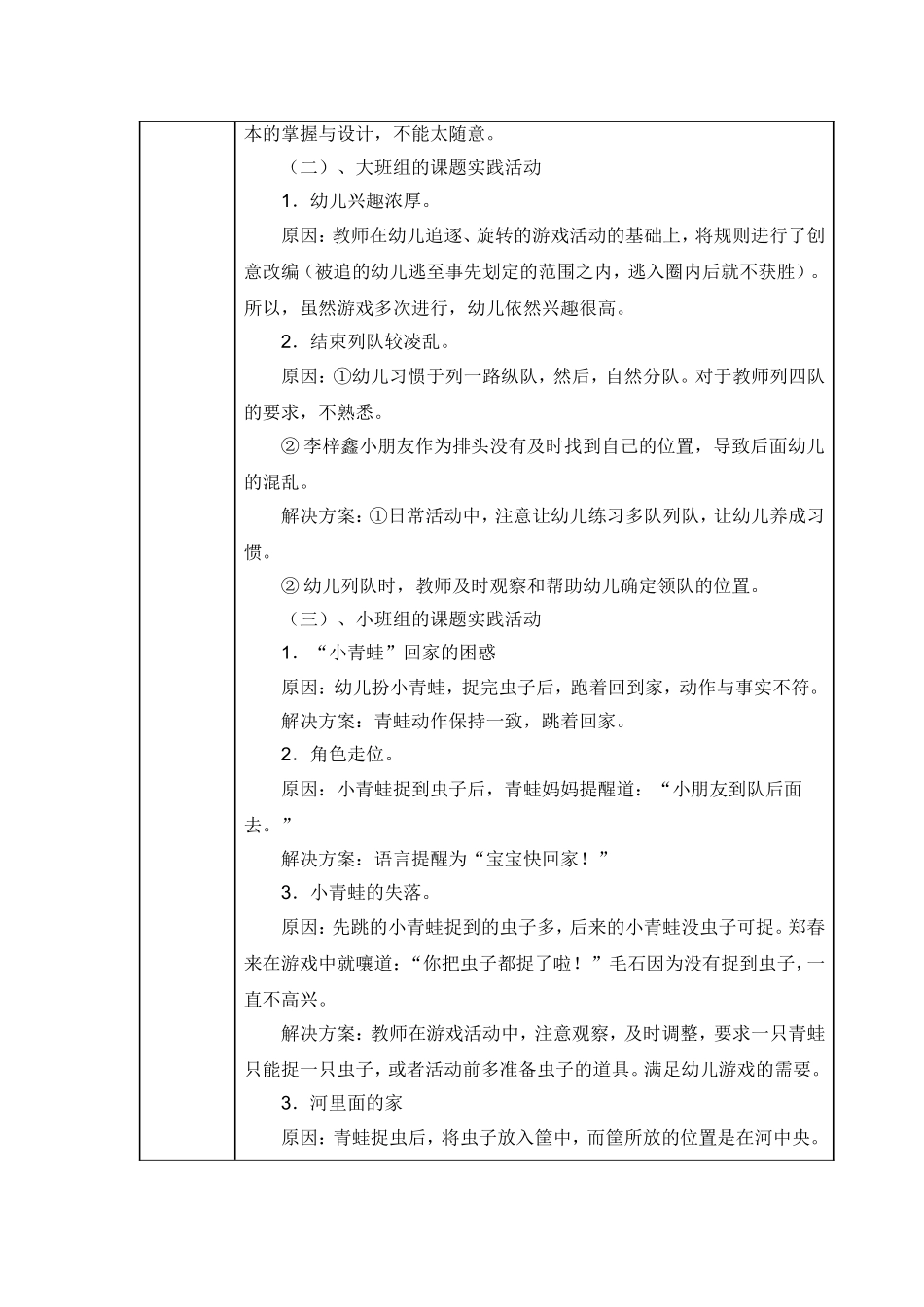 本的掌握与设计，不能太随意。

（二）、大班组的课题实践活动

1．幼儿兴趣浓厚。

原因：教师在幼儿追逐、旋转的游戏活动的基础上，将规则进行了创意改编（被追的幼儿逃至事先划定的范围之内，逃入圈内后就不获胜）。所以，虽然游戏多次进行，幼儿依然兴趣很高。

2．结束列队较凌乱。

原因：①幼儿习惯于列一路纵队，然后，自然分队。对于教师列四队的要求，不熟悉。

② 李梓鑫小朋友作为排头没有及时找到自己的位置，导致后面幼儿的混乱。

解决方案：①日常活动中，注意让幼儿练习多队列队，让幼儿养成习惯。

② 幼儿列队时，教师及时观察和帮助幼儿确定领队的位置。

（三）、小班组的课题实践活动

1．“小青蛙”回家的困惑

原因：幼儿扮小青蛙，捉完虫子后，跑着回到家，动作与事实不符。

解决方案：青蛙动作保持一致，跳着回家。

2．角色走位。

原因：小青蛙捉到虫子后，青蛙妈妈提醒道：“小朋友到队后面去。”

解决方案：语言提醒为“宝宝快回家！”

3．小青蛙的失落。

原因：先跳的小青蛙捉到的虫子多，后来的小青蛙没虫子可捉。郑春来在游戏中就嚷道：“你把虫子都捉了啦！”毛石因为没有捉到虫子，一直不高兴。

解决方案：教师在游戏活动中，注意观察，及时调整，要求一只青蛙只能捉一只虫子，或者活动前多准备虫子的道具。满足幼儿游戏的需要。

3．河里面的家

原因：青蛙捉虫后，将虫子放入筐中，而筐所放的位置是在河中央。